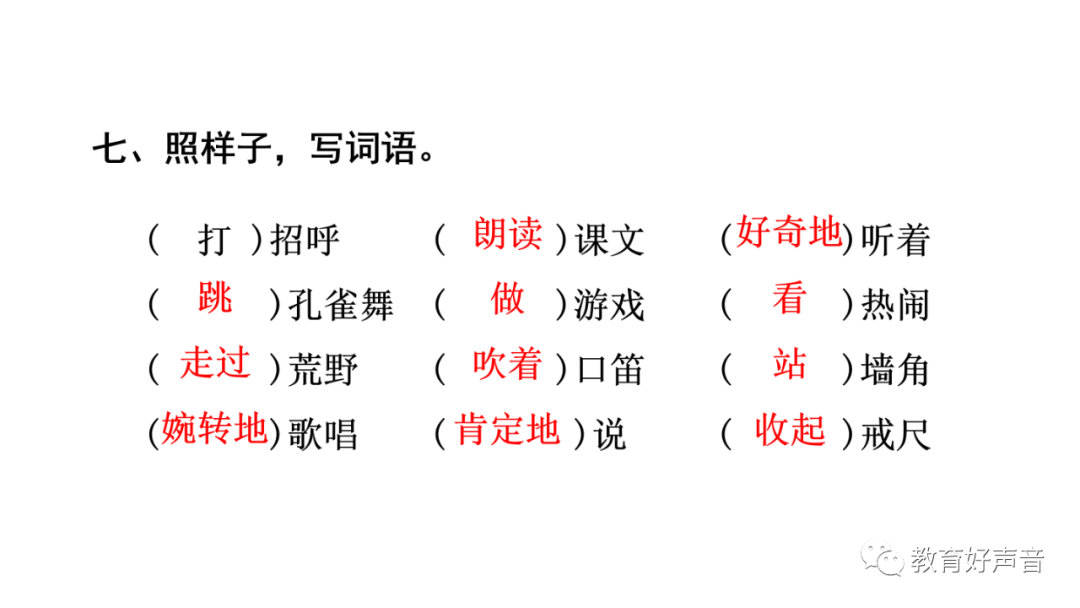 七、照样子，写词语。

（打）招呼 （朗读）课文 （好奇地）听着

（跳）孔雀舞 （做）游戏 （看）热闹

（走过）荒野 （吹着）口笛 （站）墙角

（婉转地）歌唱 （肯定地）说 （收起）戒尺

教育好声音